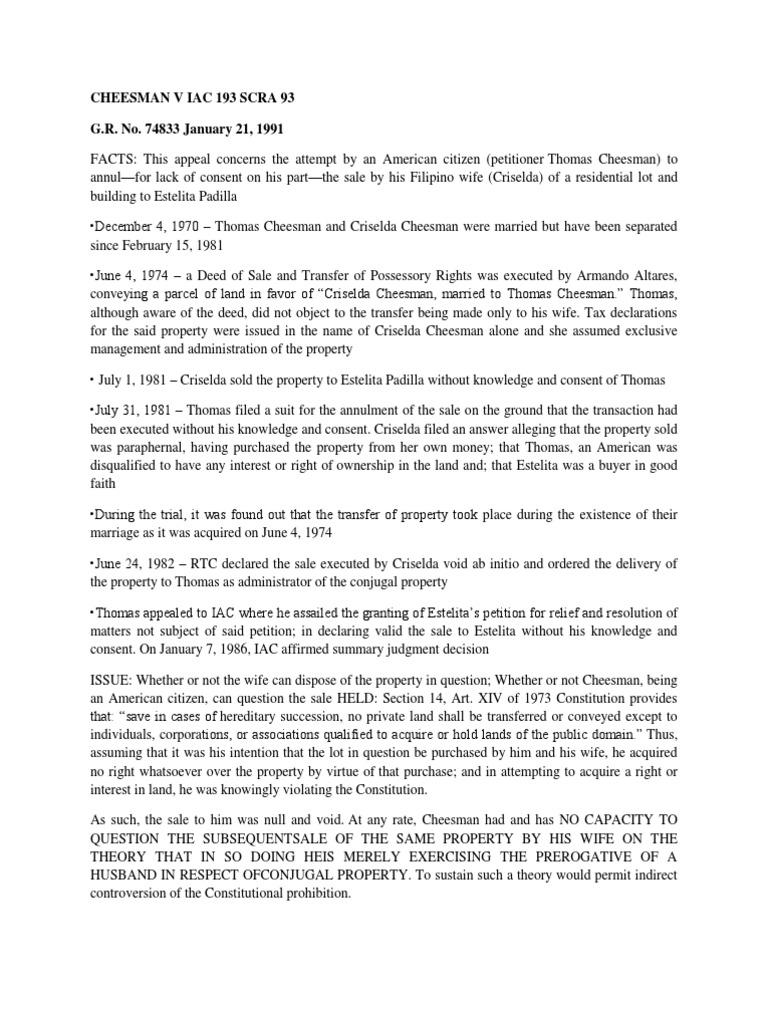 CHEESMAN V IAC 193 SCRA 93

G.R. No. 74833 January 21, 1991

FACTS: This appeal concerns the attempt by an American citizen (petitioner Thomas Cheesman) to annul—for lack of consent on his part—the sale by his Filipino wife (Criselda) of a residential lot and building to Estelita Padilla

•December 4, 1970 – Thomas Cheesman and Criselda Cheesman were married but have been separated since February 15, 1981

•June 4, 1974 – a Deed of Sale and Transfer of Possessory Rights was executed by Armando Altares, conveying a parcel of land in favor of "Criselda Cheesman, married to Thomas Cheesman." Thomas, although aware of the deed, did not object to the transfer being made only to his wife. Tax declarations for the said property were issued in the name of Criselda Cheesman alone and she assumed exclusive management and administration of the property

• July 1, 1981 – Criselda sold the property to Estelita Padilla without knowledge and consent of Thomas

•July 31, 1981 – Thomas filed a suit for the annulment of the sale on the ground that the transaction had been executed without his knowledge and consent. Criselda filed an answer alleging that the property sold was paraphernal, having purchased the property from her own money; that Thomas, an American was disqualified to have any interest or right of ownership in the land and; that Estelita was a buyer in good faith

•During the trial, it was found out that the transfer of property took place during the existence of their marriage as it was acquired on June 4, 1974

•June 24, 1982 – RTC declared the sale executed by Criselda void ab initio and ordered the delivery of the property to Thomas as administrator of the conjugal property

•Thomas appealed to IAC where he assailed the granting of Estelita's petition for relief and resolution of matters not subject of said petition; in declaring valid the sale to Estelita without his knowledge and consent. On January 7, 1986, IAC affirmed summary judgment decision

ISSUE: Whether or not the wife can dispose of the property in question; Whether or not Cheesman, being an American citizen, can question the sale HELD: Section 14, Art. XIV of 1973 Constitution provides that: "save in cases of hereditary succession, no private land shall be transferred or conveyed except to individuals, corporations, or associations qualified to acquire or hold lands of the public domain." Thus, assuming that it was his intention that the lot in question be purchased by him and his wife, he acquired no right whatsoever over the property by virtue of that purchase; and in attempting to acquire a right or interest in land, he was knowingly violating the Constitution.

As such, the sale to him was null and void. At any rate, Cheesman had and has NO CAPACITY TO QUESTION THE SUBSEQUENTSALE OF THE SAME PROPERTY BY HIS WIFE ON THE THEORY THAT IN SO DOING HEIS MERELY EXERCISING THE PREROGATIVE OF A HUSBAND IN RESPECT OFCONJUGAL PROPERTY. To sustain such a theory would permit indirect controversion of the Constitutional prohibition.